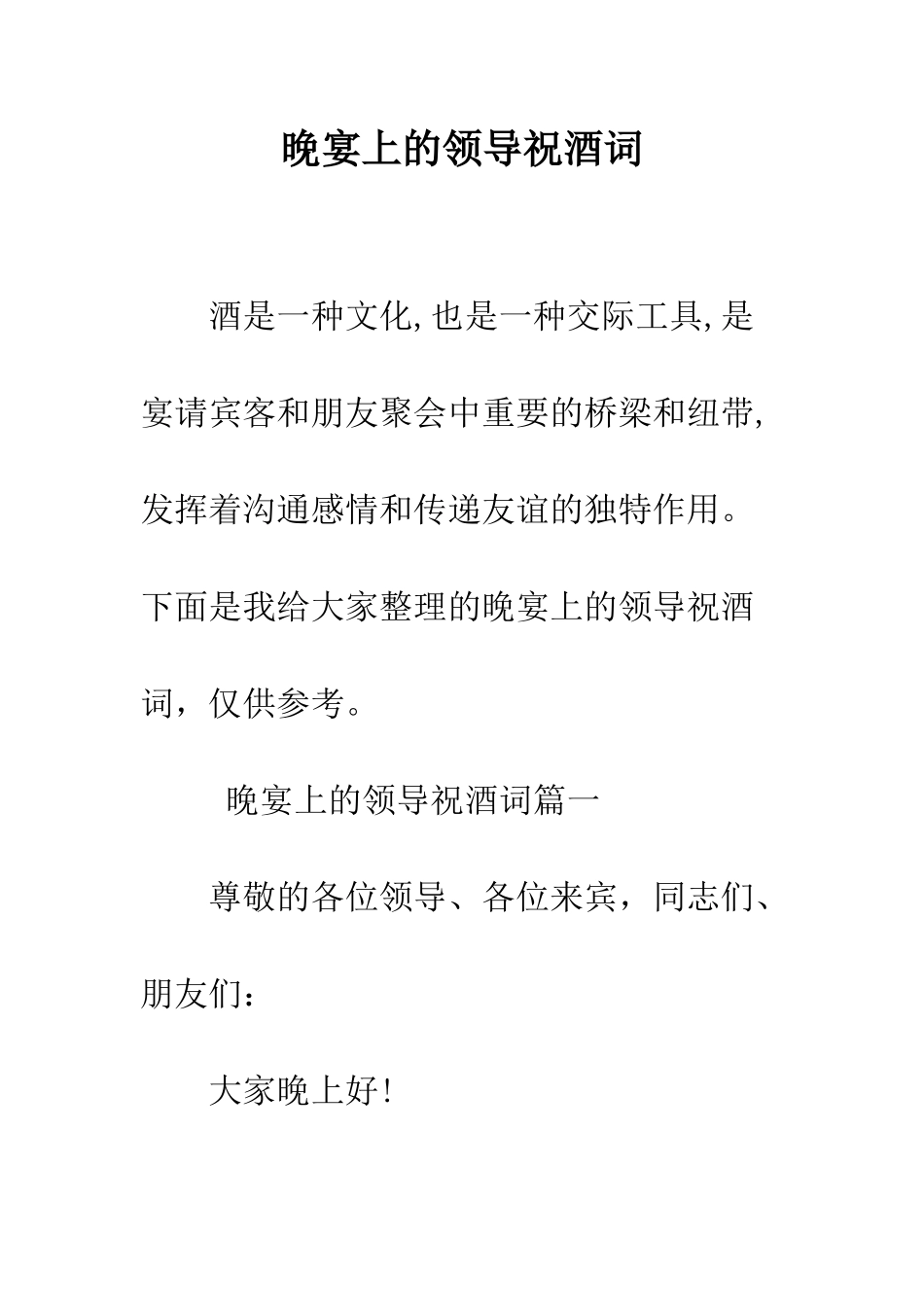 晚宴上的领导祝酒词

酒是一种文化,也是一种交际工具,是宴请宾客和朋友聚会中重要的桥梁和纽带,发挥着沟通感情和传递友谊的独特作用。下面是我给大家整理的晚宴上的领导祝酒词，仅供参考。

晚宴上的领导祝酒词篇一

尊敬的各位领导、各位来宾，同志们、朋友们：

大家晚上好!